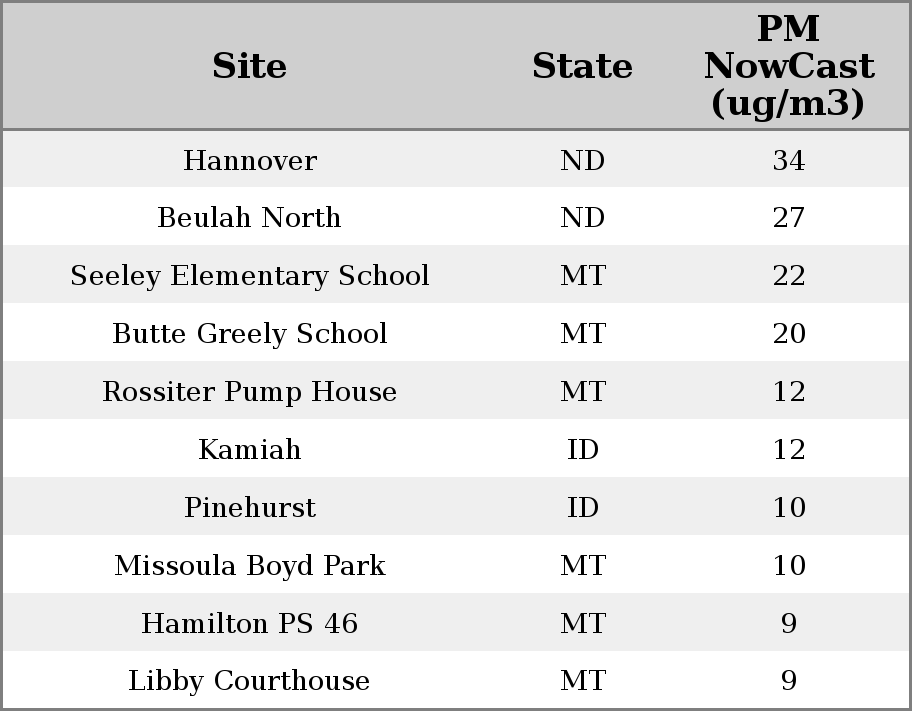 | Site | State | PM NowCast (ug/m3) |
|---|---|---|
| Hannover | ND | 34 |
| Beulah North | ND | 27 |
| Seeley Elementary School | MT | 22 |
| Butte Greely School | MT | 20 |
| Rossiter Pump House | MT | 12 |
| Kamiah | ID | 12 |
| Pinehurst | ID | 10 |
| Missoula Boyd Park | MT | 10 |
| Hamilton PS 46 | MT | 9 |
| Libby Courthouse | MT | 9 |